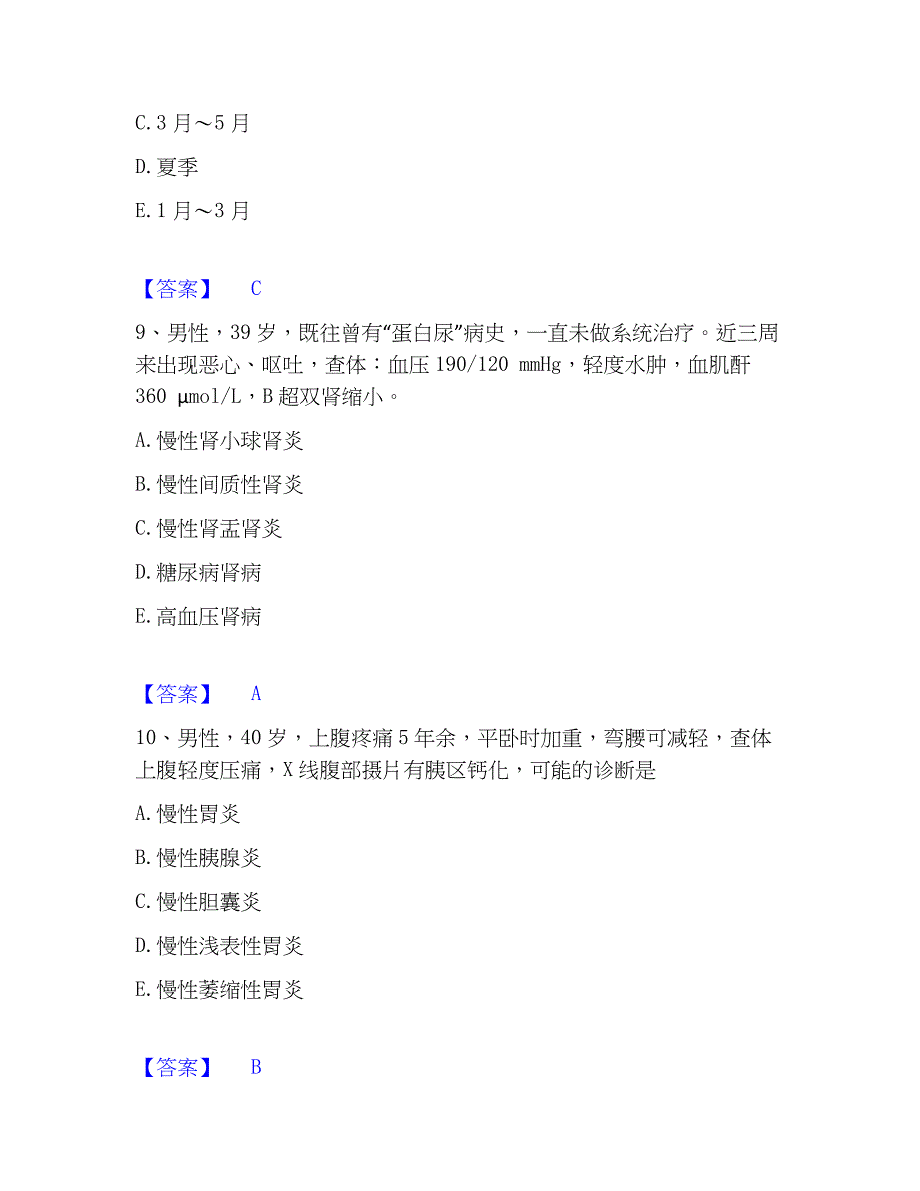 C. 3 月～5 月

D. 夏季

E. 1 月～3 月

【答案】 C

9、男性，39 岁，既往曾有“蛋白尿”病史，一直未做系统治疗。近三周来出现恶心、呕吐，查体：血压 190/120 mmHg，轻度水肿，血肌酐 360 μmol/L，B 超双肾缩小。

A. 慢性肾小球肾炎

B. 慢性间质性肾炎

C. 慢性肾盂肾炎

D. 糖尿病肾病

E. 高血压肾病

【答案】 A

10、男性，40 岁，上腹疼痛 5 年余，平卧时加重，弯腰可减轻，查体上腹轻度压痛，X 线腹部摄片有胰区钙化，可能的诊断是

A. 慢性胃炎

B. 慢性胰腺炎

C. 慢性胆囊炎

D. 慢性浅表性胃炎

E. 慢性萎缩性胃炎

【答案】 B